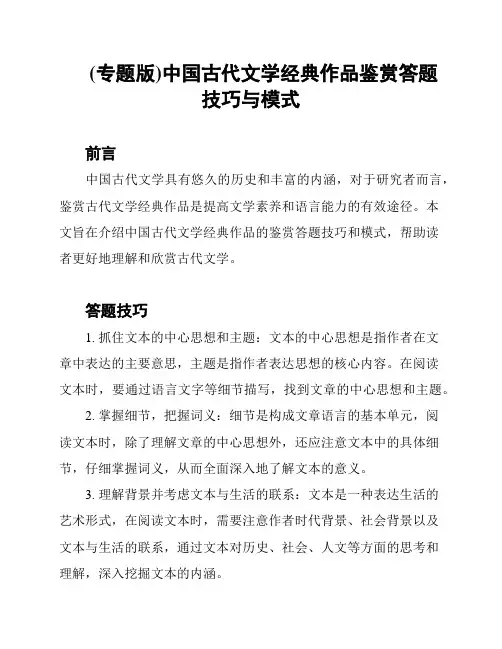 (专题版)中国古代文学经典作品鉴赏答题技巧与模式

前言

中国古代文学具有悠久的历史和丰富的内涵，对于研究者而言，鉴赏古代文学经典作品是提高文学素养和语言能力的有效途径。本文旨在介绍中国古代文学经典作品的鉴赏答题技巧和模式，帮助读者更好地理解和欣赏古代文学。

答题技巧

1. 抓住文本的中心思想和主题：文本的中心思想是指作者在文章中表达的主要意思，主题是指作者表达思想的核心内容。在阅读文本时，要通过语言文字等细节描写，找到文章的中心思想和主题。

2. 掌握细节，把握词义：细节是构成文章语言的基本单元，阅读文本时，除了理解文章的中心思想外，还应注意文本中的具体细节，仔细掌握词义，从而全面深入地了解文本的意义。

3. 理解背景并考虑文本与生活的联系：文本是一种表达生活的艺术形式，在阅读文本时，需要注意作者时代背景、社会背景以及文本与生活的联系，通过文本对历史、社会、人文等方面的思考和理解，深入挖掘文本的内涵。